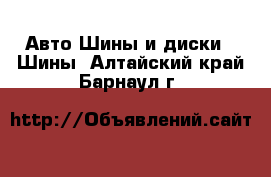 Авто Шины и диски
Шины  Алтайский край
Барнаул г

http://Объявлений.сайт